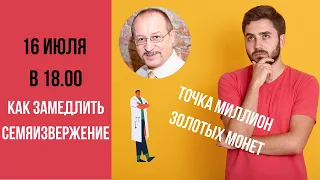 16 ИЮЛЯ
В 18.00
КАК ЗАМЕДЛИТЬ СЕМЯИЗВЕРЖЕНИЕ

ТОЧКА МИЛЛИОН ЗОЛОТЫХ МОНЕТ